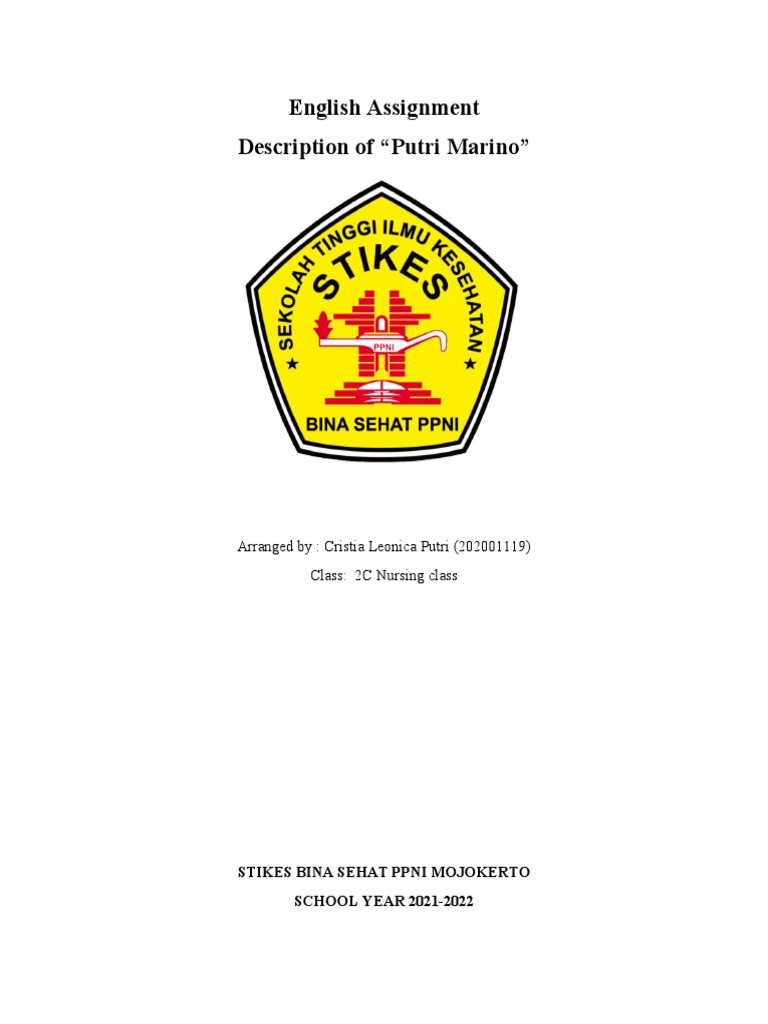 English Assignment
Description of "Putri Marino"

SEKOLAH TINGGI ILMU KESEHATAN
STIKES
PPNI
BINA SEHAT PPNI

Arranged by : Cristia Leonica Putri (202001119)
Class: 2C Nursing class

STIKES BINA SEHAT PPNI MOJOKERTO
SCHOOL YEAR 2021-2022